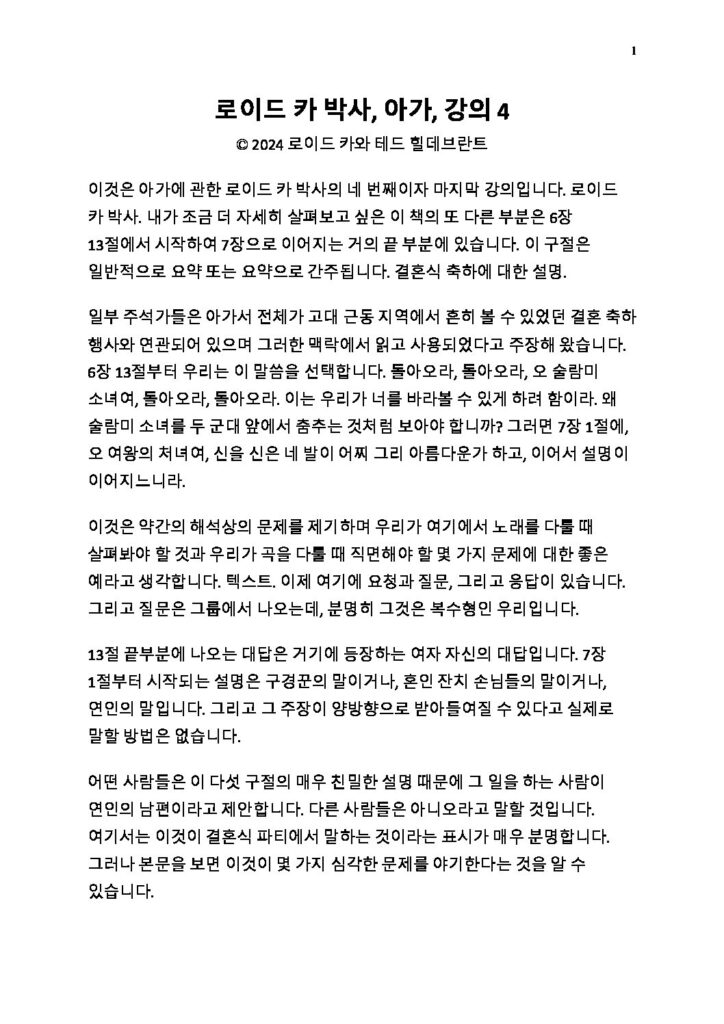 1

로이드 카 박사, 아가, 강의 4

© 2024 로이드 카와 테드 힐데브란트

이것은 아가에 관한 로이드 카 박사의 네 번째이자 마지막 강의입니다. 로이드 카 박사. 내가 조금 더 자세히 살펴보고 싶은 이 책의 또 다른 부분은 6장 13절에서 시작하여 7장으로 이어지는 거의 끝 부분에 있습니다. 이 구절은 일반적으로 요약 또는 요약으로 간주됩니다. 결혼식 축하에 대한 설명.

일부 주석가들은 아가서 전체가 고대 근동 지역에서 흔히 볼 수 있었던 결혼 축하 행사와 연관되어 있으며 그러한 맥락에서 읽고 사용되었다고 주장해 왔습니다. 6장 13절부터 우리는 이 말씀을 선택합니다. 돌아오라, 돌아오라, 오 술람미 소녀여, 돌아오라, 돌아오라. 이는 우리가 너를 바라볼 수 있게 하려 함이라. 왜 술람미 소녀를 두 군대 앞에서 춤추는 것처럼 보아야 합니까? 그러면 7장 1절에, 오 여왕의 처녀여, 신을 신은 네 발이 어찌 그리 아름다운가 하고, 이어서 설명이 이어지느니라.

이것은 약간의 해석상의 문제를 제기하며 우리가 여기에서 노래를 다룰 때 살펴봐야 할 것과 우리가 곡을 다룰 때 직면해야 할 몇 가지 문제에 대한 좋은 예라고 생각합니다. 텍스트. 이제 여기에 요청과 질문, 그리고 응답이 있습니다. 그리고 질문은 그룹에서 나오는데, 분명히 그것은 복수형인 우리입니다.

13절 끝부분에 나오는 대답은 거기에 등장하는 여자 자신의 대답입니다. 7장 1절부터 시작되는 설명은 구경꾼의 말이거나, 혼인 잔치 손님들의 말이거나, 연인의 말입니다. 그리고 그 주장이 양방향으로 받아들여질 수 있다고 실제로 말할 방법은 없습니다.

어떤 사람들은 이 다섯 구절의 매우 친밀한 설명 때문에 그 일을 하는 사람이 연인의 남편이라고 제안합니다. 다른 사람들은 아니오라고 말할 것입니다. 여기서는 이것이 결혼식 파티에서 말하는 것이라는 표시가 매우 분명합니다. 그러나 본문을 보면 이것이 몇 가지 심각한 문제를 야기한다는 것을 알 수 있습니다.